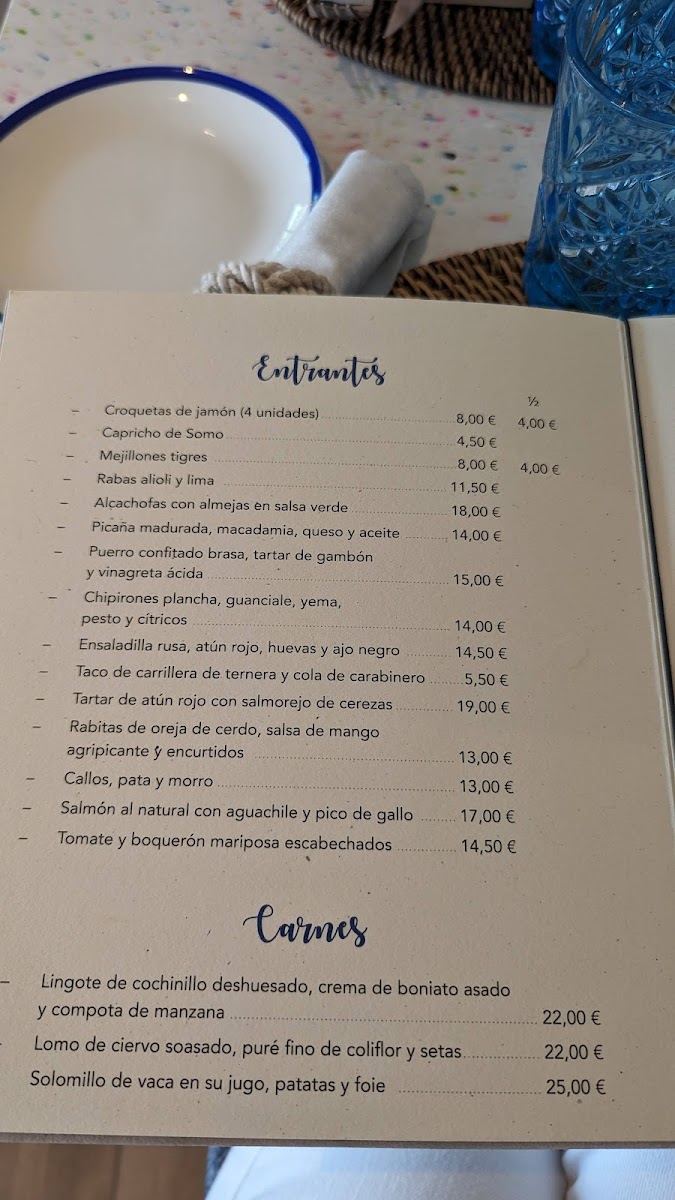 Entrantes

½

- Croquetas de jamón (4 unidades) 8,00 € 4,00 €
- Capricho de Somo 4,50 €
- Mejillones tigres 8,00 € 4,00 €
- Rabas alioli y lima 11,50 €
- Alcachofas con almejas en salsa verde 18,00 €
- Picaña madurada, macadamia, queso y aceite 14,00 €
- Puerro confitado brasa, tartar de gambón y vinagreta ácida 15,00 €
- Chipirones plancha, guanciale, yema, pesto y cítricos 14,00 €
- Ensaladilla rusa, atún rojo, huevas y ajo negro 14,50 €
- Taco de carrillera de ternera y cola de carabinero 5,50 €
- Tartar de atún rojo con salmorejo de cerezas 19,00 €
- Rabitas de oreja de cerdo, salsa de mango agripicante y encurtidos 13,00 €
- Callos, pata y morro 13,00 €
- Salmón al natural con aguachile y pico de gallo 17,00 €
- Tomate y boquerón mariposa escabechados 14,50 €

Carnes

- Lingote de cochinillo deshuesado, crema de boniato asado y compota de manzana 22,00 €
Lomo de ciervo soasado, puré fino de coliflor y setas 22,00 €
Solomillo de vaca en su jugo, patatas y foie 25,00 €